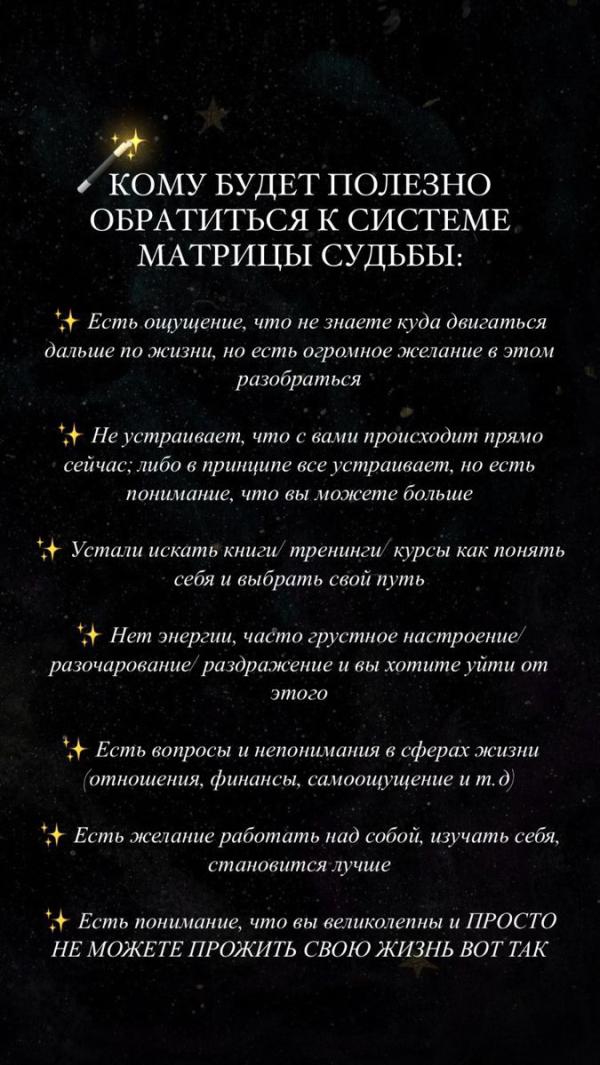 🪄 КОМУ БУДЕТ ПОЛЕЗНО ОБРАТИТЬСЯ К СИСТЕМЕ МАТРИЦЫ СУДЬБЫ:

✨ Есть ощущение, что не знаете куда двигаться дальше по жизни, но есть огромное желание в этом разобраться

✨ Не устраивает, что с вами происходит прямо сейчас; либо в принципе все устраивает, но есть понимание, что вы можете больше

✨ Устали искать книги/ тренинги/ курсы как понять себя и выбрать свой путь

✨ Нет энергии, часто грустное настроение/ разочарование/ раздражение и вы хотите уйти от этого

✨ Есть вопросы и непонимания в сферах жизни (отношения, финансы, самоощущение и т.д)

✨ Есть желание работать над собой, изучать себя, становится лучше

✨ Есть понимание, что вы великолепны и ПРОСТО НЕ МОЖЕТЕ ПРОЖИТЬ СВОЮ ЖИЗНЬ ВОТ ТАК